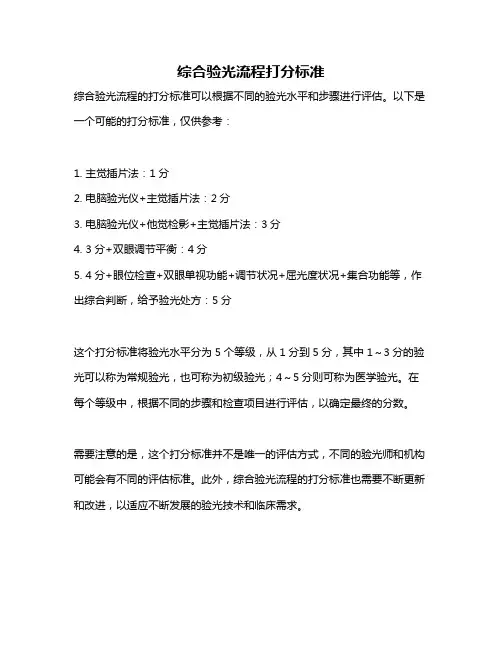 综合验光流程打分标准

综合验光流程的打分标准可以根据不同的验光水平和步骤进行评估。以下是一个可能的打分标准，仅供参考：

1. 主觉插片法：1 分

2. 电脑验光仪+主觉插片法：2 分

3. 电脑验光仪+他觉检影+主觉插片法：3 分

4. 3 分+双眼调节平衡：4 分

5. 4 分+眼位检查+双眼单视功能+调节状况+屈光度状况+集合功能等，作出综合判断，给予验光处方：5 分

这个打分标准将验光水平分为 5 个等级，从 1 分到 5 分，其中 1～3 分的验光可以称为常规验光，也可称为初级验光；4～5 分则可称为医学验光。在每个等级中，根据不同的步骤和检查项目进行评估，以确定最终的分数。

需要注意的是，这个打分标准并不是唯一的评估方式，不同的验光师和机构可能会有不同的评估标准。此外，综合验光流程的打分标准也需要不断更新和改进，以适应不断发展的验光技术和临床需求。